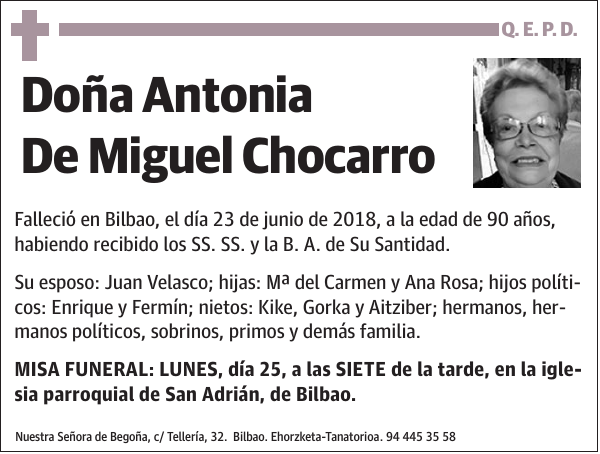 Q. E. P. D.

Doña Antonia
De Miguel Chocarro

Falleció en Bilbao, el día 23 de junio de 2018, a la edad de 90 años, habiendo recibido los SS. SS. y la B. A. de Su Santidad.

Su esposo: Juan Velasco; hijas: Mª del Carmen y Ana Rosa; hijos políticos: Enrique y Fermín; nietos: Kike, Gorka y Aitziber; hermanos, hermanos políticos, sobrinos, primos y demás familia.

MISA FUNERAL: LUNES, día 25, a las SIETE de la tarde, en la iglesia parroquial de San Adrián, de Bilbao.

Nuestra Señora de Begoña, c/ Tellería, 32. Bilbao. Ehorzketa-Tanatorioa. 94 445 35 58